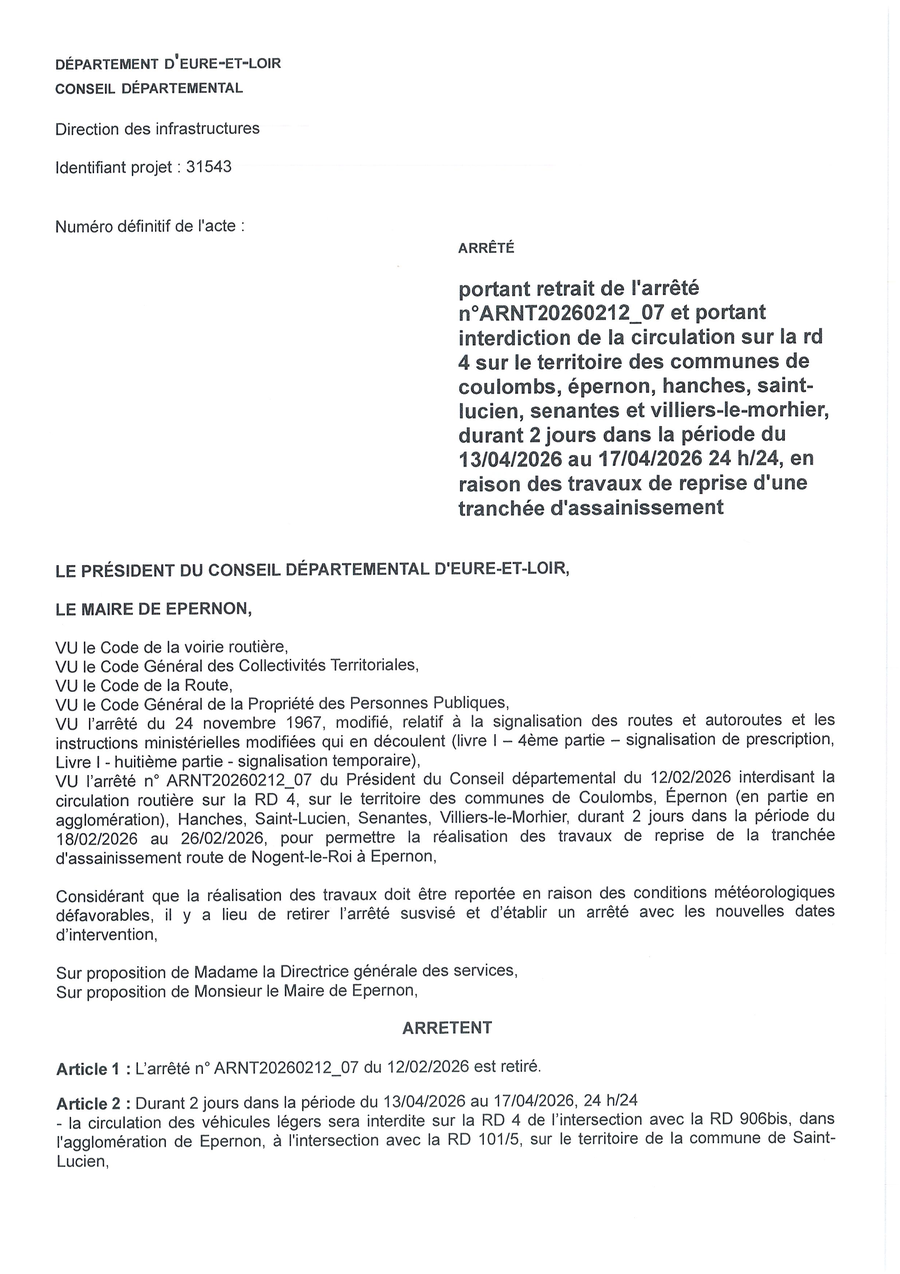 DÉPARTEMENT D'EURE-ET-LOIR
CONSEIL DÉPARTEMENTAL

Direction des infrastructures

Identifiant projet : 31543

Numéro définitif de l'acte :

ARRÊTÉ

portant retrait de l'arrêté n°ARNT20260212_07 et portant interdiction de la circulation sur la rd 4 sur le territoire des communes de coulombs, épernon, hanches, saint-lucien, senantes et villiers-le-morhier, durant 2 jours dans la période du 13/04/2026 au 17/04/2026 24 h/24, en raison des travaux de reprise d'une tranchée d'assainissement

LE PRÉSIDENT DU CONSEIL DÉPARTEMENTAL D'EURE-ET-LOIR,

LE MAIRE DE EPERNON,

VU le Code de la voirie routière,
VU le Code Général des Collectivités Territoriales,
VU le Code de la Route,
VU le Code Général de la Propriété des Personnes Publiques,
VU l'arrêté du 24 novembre 1967, modifié, relatif à la signalisation des routes et autoroutes et les instructions ministérielles modifiées qui en découlent (livre I – 4ème partie – signalisation de prescription, Livre I - huitième partie - signalisation temporaire),
VU l'arrêté n° ARNT20260212_07 du Président du Conseil départemental du 12/02/2026 interdisant la circulation routière sur la RD 4, sur le territoire des communes de Coulombs, Épernon (en partie en agglomération), Hanches, Saint-Lucien, Senantes, Villiers-le-Morhier, durant 2 jours dans la période du 18/02/2026 au 26/02/2026, pour permettre la réalisation des travaux de reprise de la tranchée d'assainissement route de Nogent-le-Roi à Epernon,

Considérant que la réalisation des travaux doit être reportée en raison des conditions météorologiques défavorables, il y a lieu de retirer l'arrêté susvisé et d'établir un arrêté avec les nouvelles dates d'intervention,

Sur proposition de Madame la Directrice générale des services,
Sur proposition de Monsieur le Maire de Epernon,

ARRETENT

Article 1 : L'arrêté n° ARNT20260212_07 du 12/02/2026 est retiré.

Article 2 : Durant 2 jours dans la période du 13/04/2026 au 17/04/2026, 24 h/24
- la circulation des véhicules légers sera interdite sur la RD 4 de l'intersection avec la RD 906bis, dans l'agglomération de Epernon, à l'intersection avec la RD 101/5, sur le territoire de la commune de Saint-Lucien,